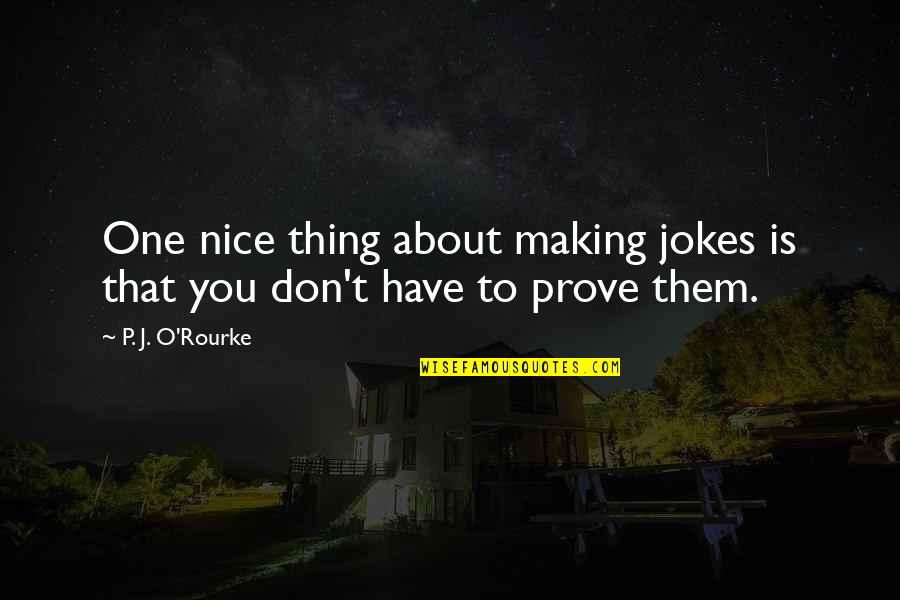 One nice thing about making jokes is that you don't have to prove them.

~ P. J. O'Rourke

WISEFAMOUSQUOTES.COM